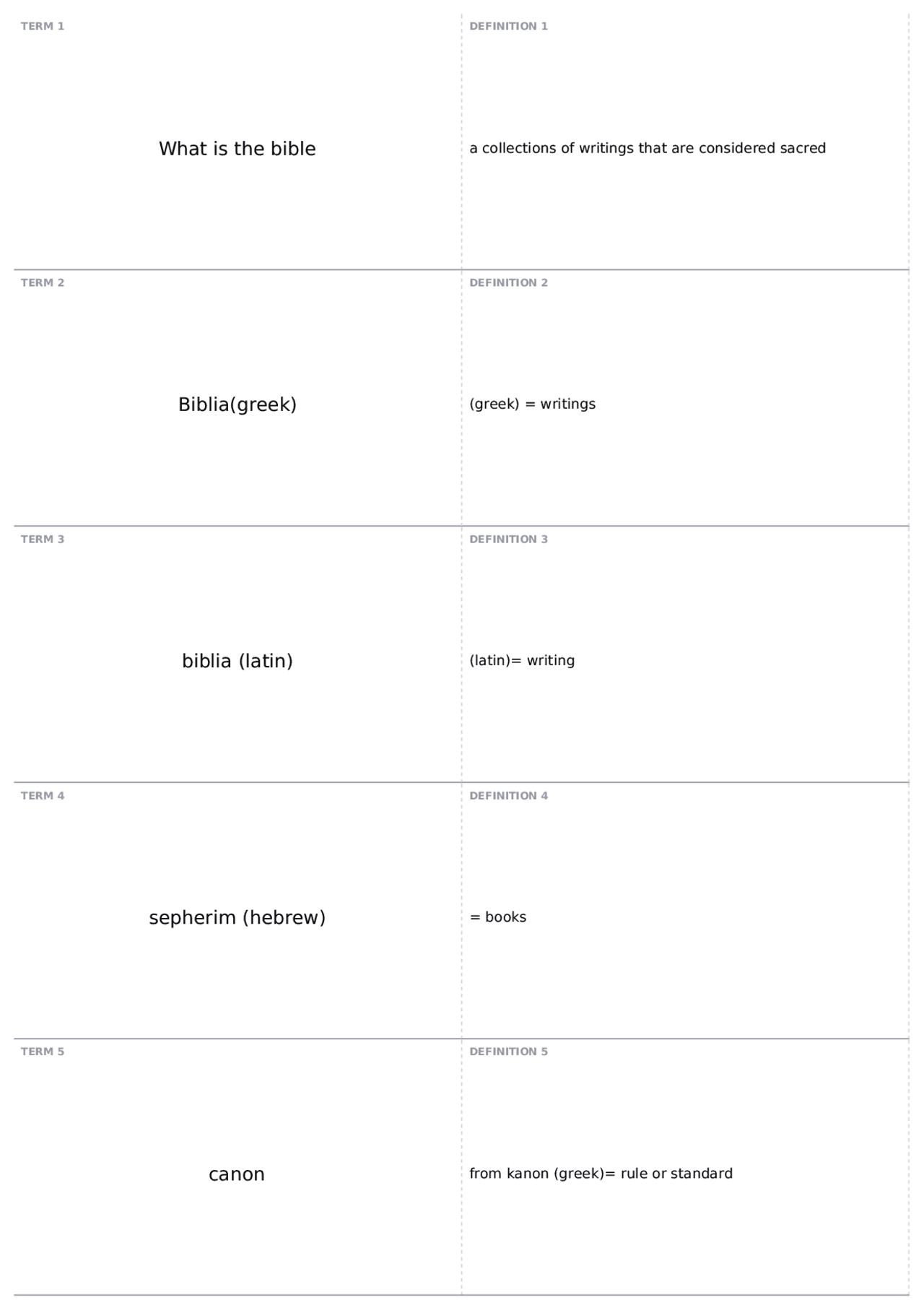 TERM 1

What is the bible

DEFINITION 1

a collections of writings that are considered sacred

TERM 2

Biblia(greek)

DEFINITION 2

(greek) = writings

TERM 3

biblia (latin)

DEFINITION 3

(latin)= writing

TERM 4

sepherim (hebrew)

DEFINITION 4

= books

TERM 5

canon

DEFINITION 5

from kanon (greek)= rule or standard